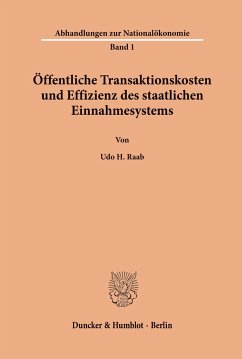 Abhandlungen zur Nationalökonomie

Band 1

Öffentliche Transaktionskosten und Effizienz des staatlichen Einnahmesystems

Von

Udo H. Raab

Duncker & Humblot · Berlin